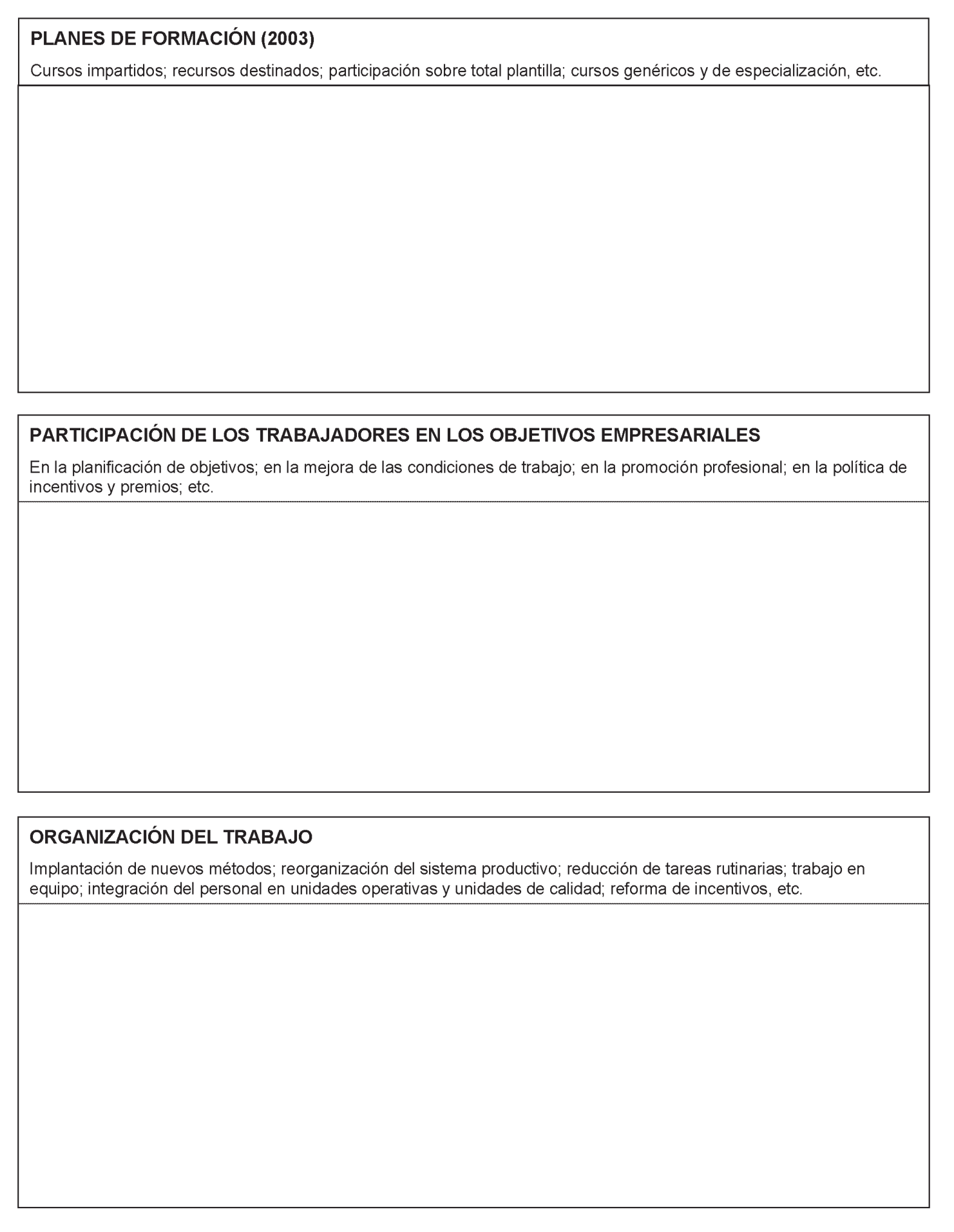 PLANES DE FORMACIÓN (2003)

Cursos impartidos; recursos destinados; participación sobre total plantilla; cursos genéricos y de especialización, etc.

PARTICIPACIÓN DE LOS TRABAJADORES EN LOS OBJETIVOS EMPRESARIALES

En la planificación de objetivos; en la mejora de las condiciones de trabajo; en la promoción profesional; en la política de incentivos y premios; etc.

ORGANIZACIÓN DEL TRABAJO

Implantación de nuevos métodos; reorganización del sistema productivo; reducción de tareas rutinarias; trabajo en equipo; integración del personal en unidades operativas y unidades de calidad; reforma de incentivos, etc.